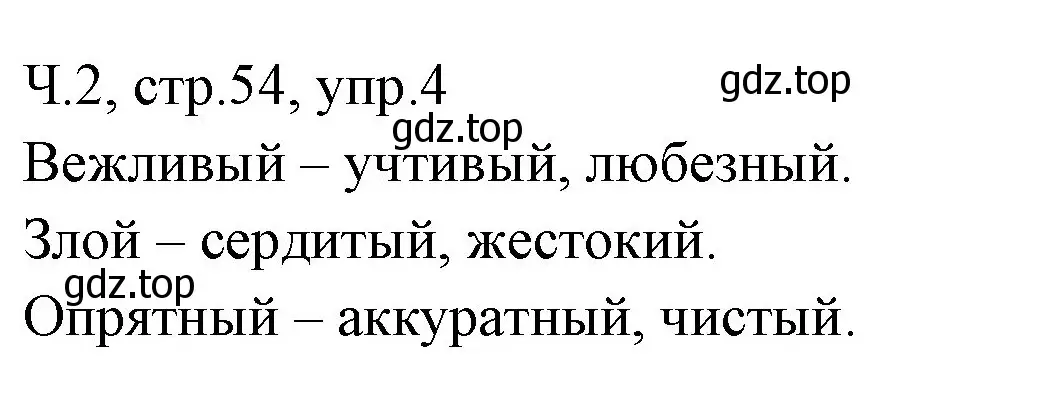 Ч.2, стр.54, упр.4
gdz.top
gdz.top
Вежливый – учтивый, любезный.

Злой – сердитый, жестокий.
gdz.top
Опрятный – аккуратный, чистый.